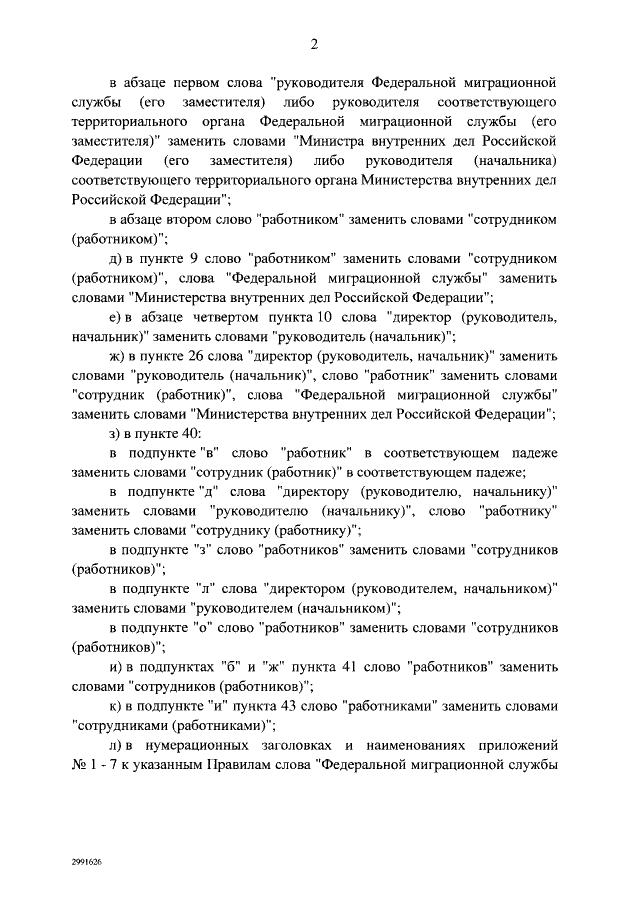 2

в абзаце первом слова "руководителя Федеральной миграционной службы (его заместителя) либо руководителя соответствующего территориального органа Федеральной миграционной службы (его заместителя)" заменить словами "Министра внутренних дел Российской Федерации (его заместителя) либо руководителя (начальника) соответствующего территориального органа Министерства внутренних дел Российской Федерации";

в абзаце втором слово "работником" заменить словами "сотрудником (работником)";

д) в пункте 9 слово "работником" заменить словами "сотрудником (работником)", слова "Федеральной миграционной службы" заменить словами "Министерства внутренних дел Российской Федерации";

е) в абзаце четвертом пункта 10 слова "директор (руководитель, начальник)" заменить словами "руководитель (начальник)";

ж) в пункте 26 слова "директор (руководитель, начальник)" заменить словами "руководитель (начальник)", слово "работник" заменить словами "сотрудник (работник)", слова "Федеральной миграционной службы" заменить словами "Министерства внутренних дел Российской Федерации";

з) в пункте 40:

в подпункте "в" слово "работник" в соответствующем падеже заменить словами "сотрудник (работник)" в соответствующем падеже;

в подпункте "д" слова "директору (руководителю, начальнику)" заменить словами "руководителю (начальнику)", слово "работнику" заменить словами "сотруднику (работнику)";

в подпункте "з" слово "работников" заменить словами "сотрудников (работников)";

в подпункте "л" слова "директором (руководителем, начальником)" заменить словами "руководителем (начальником)";

в подпункте "о" слово "работников" заменить словами "сотрудников (работников)";

и) в подпунктах "б" и "ж" пункта 41 слово "работников" заменить словами "сотрудников (работников)";

к) в подпункте "и" пункта 43 слово "работниками" заменить словами "сотрудниками (работниками)";

л) в нумерационных заголовках и наименованиях приложений № 1 - 7 к указанным Правилам слова "Федеральной миграционной службы

2991626